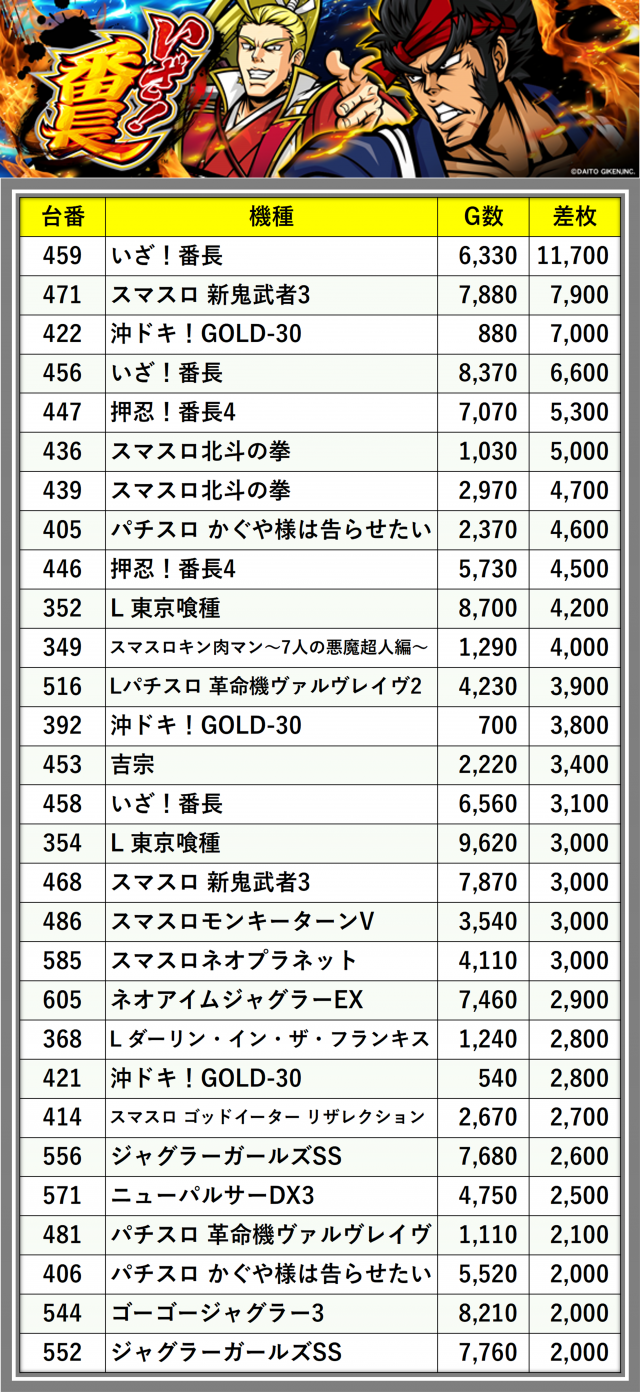 いざ!番長

©DAITO GIKEN,INC.

| 台番 | 機種 | G数 | 差枚 |
|---|---|---|---|
| 459 | いざ!番長 | 6,330 | 11,700 |
| 471 | スマスロ 新鬼武者3 | 7,880 | 7,900 |
| 422 | 沖ドキ!GOLD-30 | 880 | 7,000 |
| 456 | いざ!番長 | 8,370 | 6,600 |
| 447 | 押忍!番長4 | 7,070 | 5,300 |
| 436 | スマスロ北斗の拳 | 1,030 | 5,000 |
| 439 | スマスロ北斗の拳 | 2,970 | 4,700 |
| 405 | パチスロ かぐや様は告らせたい | 2,370 | 4,600 |
| 446 | 押忍!番長4 | 5,730 | 4,500 |
| 352 | L 東京喰種 | 8,700 | 4,200 |
| 349 | スマスロキン肉マン～7人の悪魔超人編～ | 1,290 | 4,000 |
| 516 | Lパチスロ 革命機ヴァルヴレイヴ2 | 4,230 | 3,900 |
| 392 | 沖ドキ!GOLD-30 | 700 | 3,800 |
| 453 | 吉宗 | 2,220 | 3,400 |
| 458 | いざ!番長 | 6,560 | 3,100 |
| 354 | L 東京喰種 | 9,620 | 3,000 |
| 468 | スマスロ 新鬼武者3 | 7,870 | 3,000 |
| 486 | スマスロモンキーターンV | 3,540 | 3,000 |
| 585 | スマスロネオプラネット | 4,110 | 3,000 |
| 605 | ネオアイムジャグラーEX | 7,460 | 2,900 |
| 368 | L ダーリン・イン・ザ・フランキス | 1,240 | 2,800 |
| 421 | 沖ドキ!GOLD-30 | 540 | 2,800 |
| 414 | スマスロ ゴッドイーター リザレクション | 2,670 | 2,700 |
| 556 | ジャグラーガールズSS | 7,680 | 2,600 |
| 571 | ニューパルサーDX3 | 4,750 | 2,500 |
| 481 | パチスロ 革命機ヴァルヴレイヴ | 1,110 | 2,100 |
| 406 | パチスロ かぐや様は告らせたい | 5,520 | 2,000 |
| 544 | ゴーゴージャグラー3 | 8,210 | 2,000 |
| 552 | ジャグラーガールズSS | 7,760 | 2,000 |